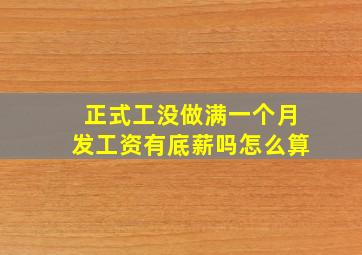 正式工没做满一个月
发工资有底薪吗怎么算